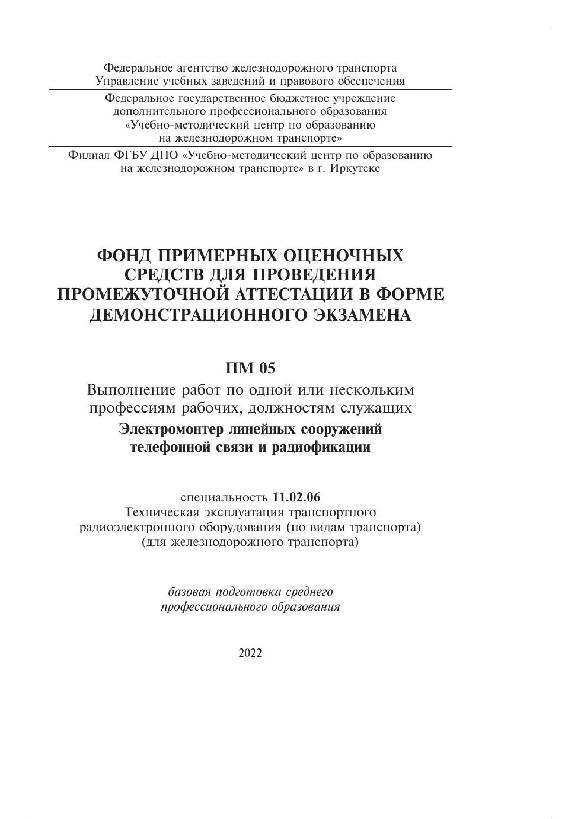 Федеральное агентство железнодорожного транспорта
Управление учебных заведений и правового обеспечения

Федеральное государственное бюджетное учреждение
дополнительного профессионального образования
«Учебно-методический центр по образованию
на железнодорожном транспорте»

Филиал ФГБУ ДПО «Учебно-методический центр по образованию
на железнодорожном транспорте» в г. Иркутске

ФОНД ПРИМЕРНЫХ ОЦЕНОЧНЫХ СРЕДСТВ ДЛЯ ПРОВЕДЕНИЯ ПРОМЕЖУТОЧНОЙ АТТЕСТАЦИИ В ФОРМЕ ДЕМОНСТРАЦИОННОГО ЭКЗАМЕНА

ПМ 05
Выполнение работ по одной или нескольким профессиям рабочих, должностям служащих
Электромонтер линейных сооружений телефонной связи и радиофикации

специальность 11.02.06
Техническая эксплуатация транспортного радиоэлектронного оборудования (по видам транспорта)
(для железнодорожного транспорта)

базовая подготовка среднего
профессионального образования

2022